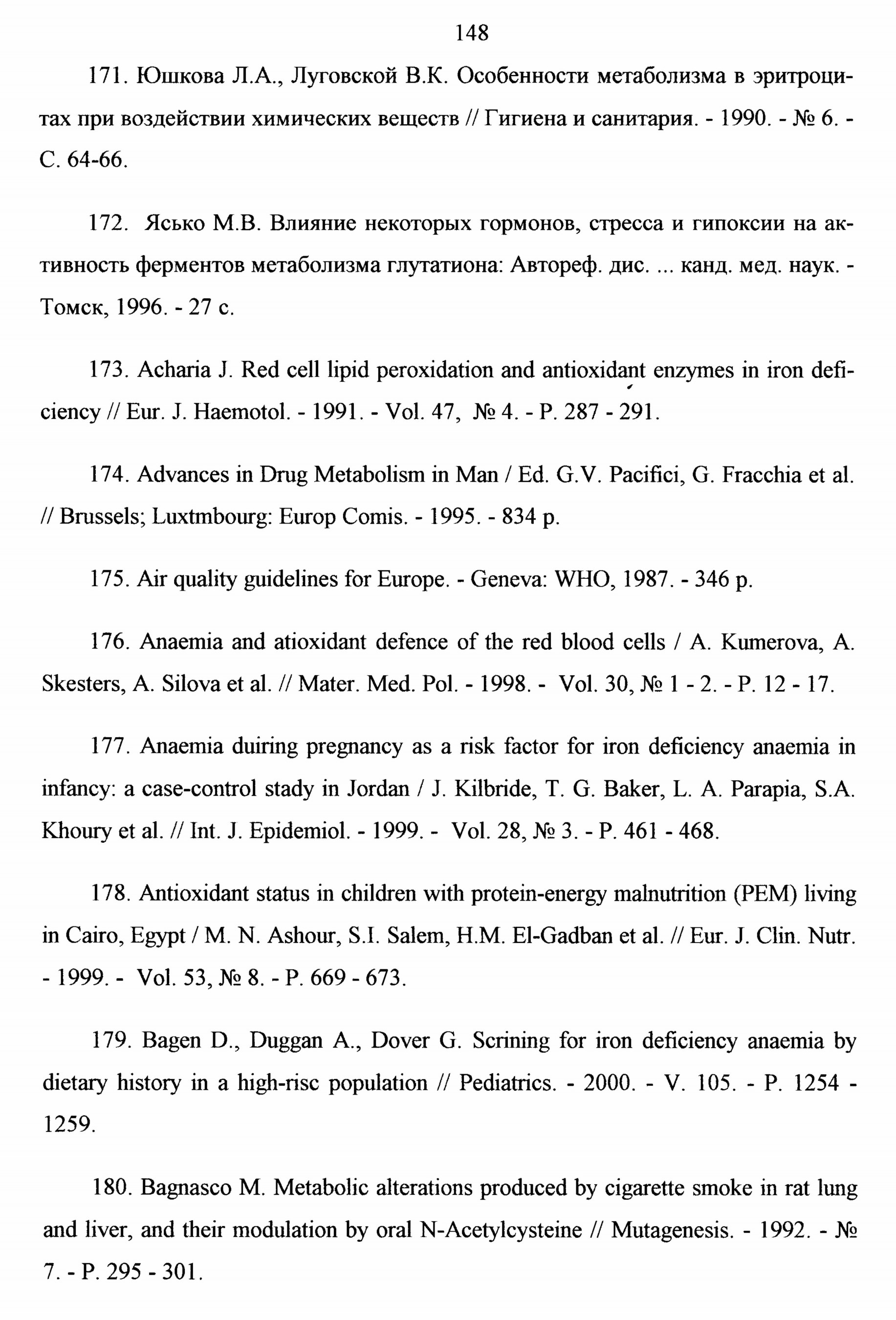 148

171. Юшкова Л.А., Луговской В.К. Особенности метаболизма в эритроцитах при воздействии химических веществ // Гигиена и санитария. - 1990. - № 6. - С. 64-66.

172. Ясько М.В. Влияние некоторых гормонов, стресса и гипоксии на активность ферментов метаболизма глутатиона: Автореф. дис. ... канд. мед. наук. - Томск, 1996. - 27 с.

173. Acharia J. Red cell lipid peroxidation and antioxidant enzymes in iron deficiency // Eur. J. Haemotol. - 1991. - Vol. 47, № 4. - P. 287 - 291.

174. Advances in Drug Metabolism in Man / Ed. G.V. Pacifici, G. Fracchia et al. // Brussels; Luxtmbourg: Europ Comis. - 1995. - 834 p.

175. Air quality guidelines for Europe. - Geneva: WHO, 1987. - 346 p.

176. Anaemia and atioxidant defence of the red blood cells / A. Kumerova, A. Skesters, A. Silova et al. // Mater. Med. Pol. - 1998. - Vol. 30, № 1 - 2. - P. 12 - 17.

177. Anaemia duiring pregnancy as a risk factor for iron deficiency anaemia in infancy: a case-control stady in Jordan / J. Kilbride, T. G. Baker, L. A. Parapia, S.A. Khoury et al. // Int. J. Epidemiol. - 1999. - Vol. 28, № 3. - P. 461 - 468.

178. Antioxidant status in children with protein-energy malnutrition (PEM) living in Cairo, Egypt / M. N. Ashour, S.I. Salem, H.M. El-Gadban et al. // Eur. J. Clin. Nutr. - 1999. - Vol. 53, № 8. - P. 669 - 673.

179. Bagen D., Duggan A., Dover G. Scrining for iron deficiency anaemia by dietary history in a high-risc population // Pediatrics. - 2000. - V. 105. - P. 1254 - 1259.

180. Bagnasco M. Metabolic alterations produced by cigarette smoke in rat lung and liver, and their modulation by oral N-Acetylcysteine // Mutagenesis. - 1992. - № 7. - P. 295 - 301.